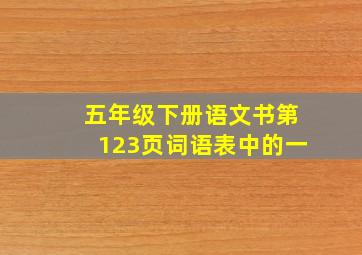 五年级下册语文书第123页词语表中的一